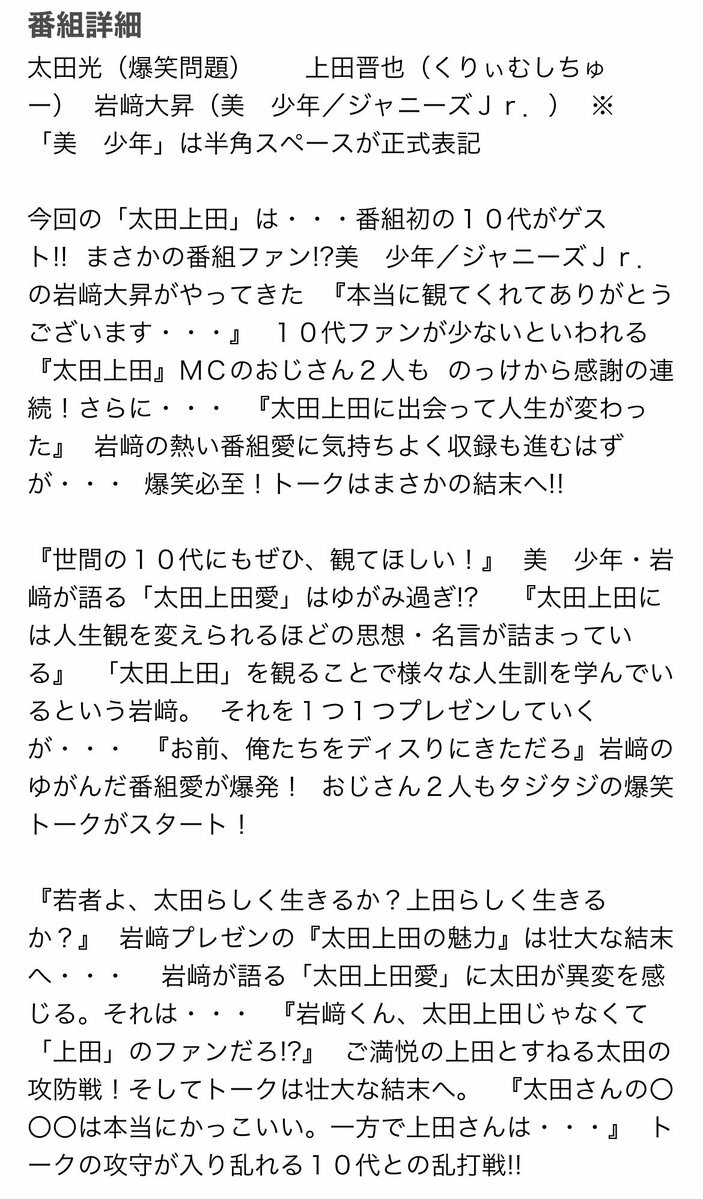 番組詳細

太田光（爆笑問題）　上田晋也（くりぃむしちゅー）　岩﨑大昇（美　少年／ジャニーズＪｒ．）　※「美　少年」は半角スペースが正式表記

今回の「太田上田」は・・・番組初の１０代がゲスト!!　まさかの番組ファン!?美　少年／ジャニーズＪｒ．の岩﨑大昇がやってきた　『本当に観てくれてありがとうございます・・・』　１０代ファンが少ないといわれる『太田上田』ＭＣのおじさん２人も　のっけから感謝の連続！さらに・・・　『太田上田に出会って人生が変わった』　岩﨑の熱い番組愛に気持ちよく収録も進むはずが・・・　爆笑必至！トークはまさかの結末へ!!

『世間の１０代にもぜひ、観てほしい！』　美　少年・岩﨑が語る「太田上田愛」はゆがみ過ぎ!?　『太田上田には人生観を変えられるほどの思想・名言が詰まっている』　「太田上田」を観ることで様々な人生訓を学んでいるという岩﨑。　それを１つ１つプレゼンしていくが・・・　『お前、俺たちをディスりにきただろ』岩﨑のゆがんだ番組愛が爆発！　おじさん２人もタジタジの爆笑トークがスタート！

『若者よ、太田らしく生きるか？上田らしく生きるか？』　岩﨑プレゼンの『太田上田の魅力』は壮大な結末へ・・・　岩﨑が語る「太田上田愛」に太田が異変を感じる。それは・・・　『岩﨑くん、太田上田じゃなくて「上田」のファンだろ!?』　ご満悦の上田とすねる太田の攻防戦！そしてトークは壮大な結末へ。　『太田さんの〇〇〇は本当にかっこいい。一方で上田さんは・・・』　トークの攻守が入り乱れる１０代との乱打戦!!